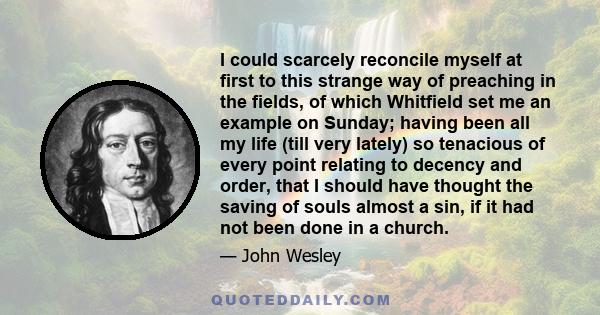 I could scarcely reconcile myself at first to this strange way of preaching in the fields, of which Whitfield set me an example on Sunday; having been all my life (till very lately) so tenacious of every point relating to decency and order, that I should have thought the saving of souls almost a sin, if it had not been done in a church.

— John Wesley

QUOTEDDAILY.COM